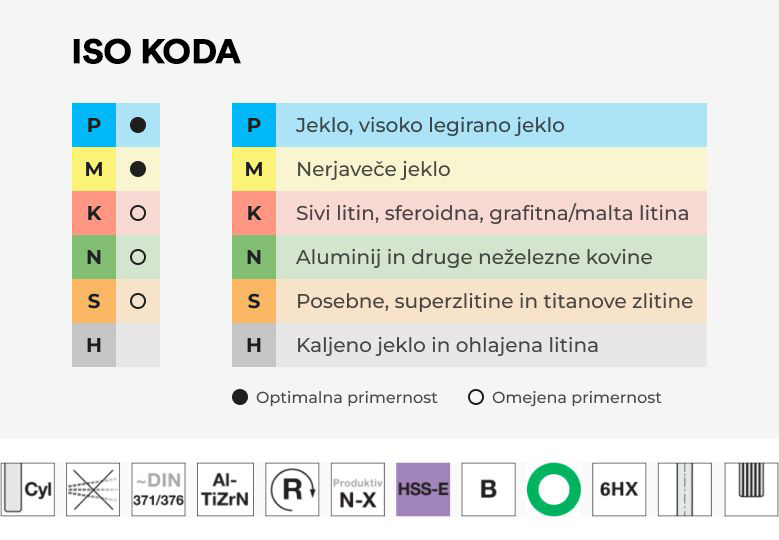 ISO KODA

| P | ● |
|---|---|
| M | ● |
| K | ○ |
| N | ○ |
| S | ○ |
| H | |

| P | Jeklo, visoko legirano jeklo |
|---|---|
| M | Nerjaveče jeklo |
| K | Sivi litin, sferoidna, grafitna/malta litina |
| N | Aluminij in druge neželezne kovine |
| S | Posebne, superzlitine in titanove zlitine |
| H | Kaljeno jeklo in ohlajena litina |

● Optimalna primernost ○ Omejena primernost

Cyl ~DIN 371/376 Al-TiZrN R Produktiv N-X HSS-E B 6HX